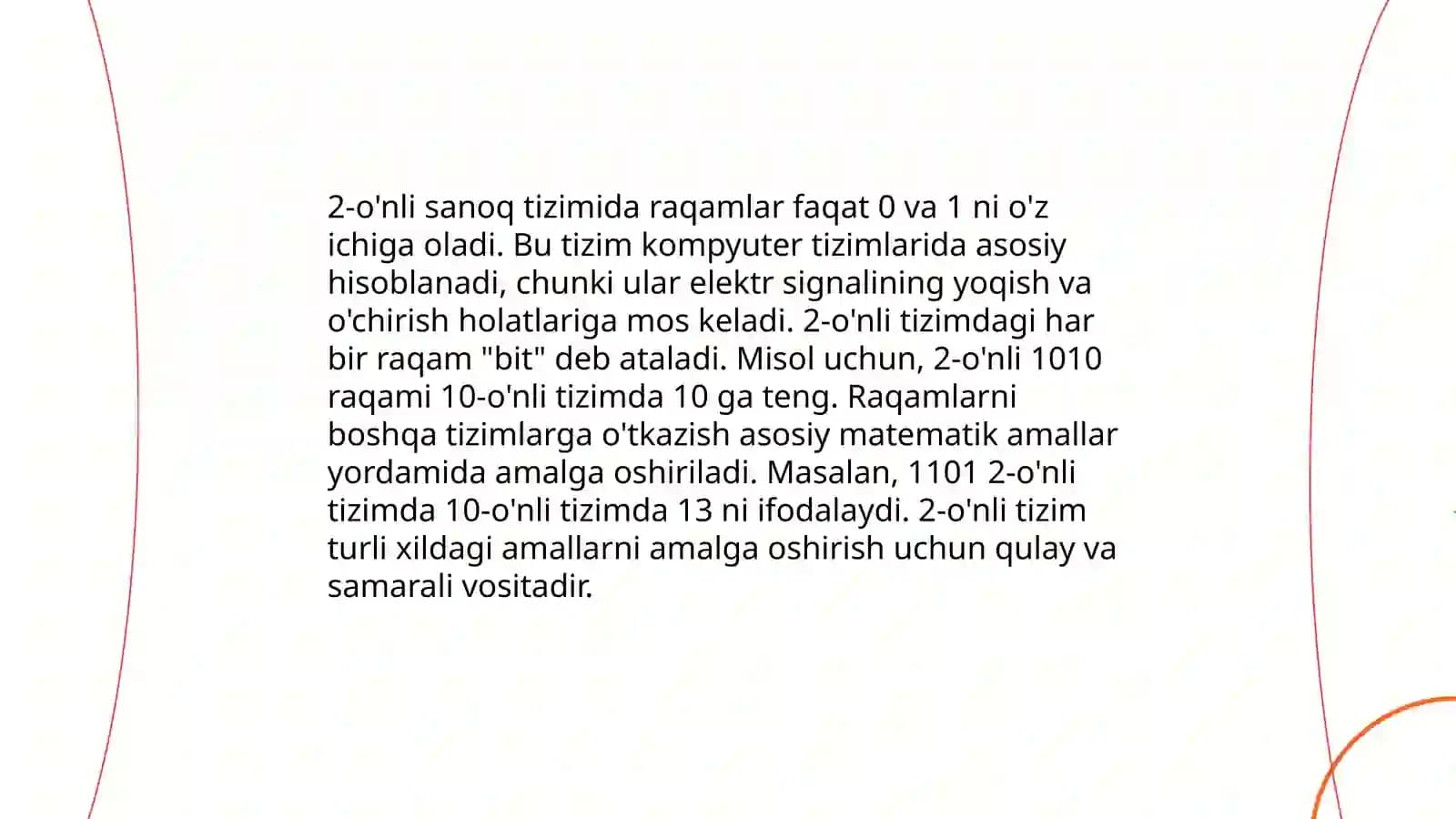 2-o'nli sanoq tizimida raqamlar faqat 0 va 1 ni o'z ichiga oladi. Bu tizim kompyuter tizimlarida asosiy hisoblanadi, chunki ular elektr signalining yoqish va o'chirish holatlariga mos keladi. 2-o'nli tizimdagi har bir raqam "bit" deb ataladi. Misol uchun, 2-o'nli 1010 raqami 10-o'nli tizimda 10 ga teng. Raqamlarni boshqa tizimlarga o'tkazish asosiy matematik amallar yordamida amalga oshiriladi. Masalan, 1101 2-o'nli tizimda 10-o'nli tizimda 13 ni ifodalaydi. 2-o'nli tizim turli xildagi amallarni amalga oshirish uchun qulay va samarali vositadir.